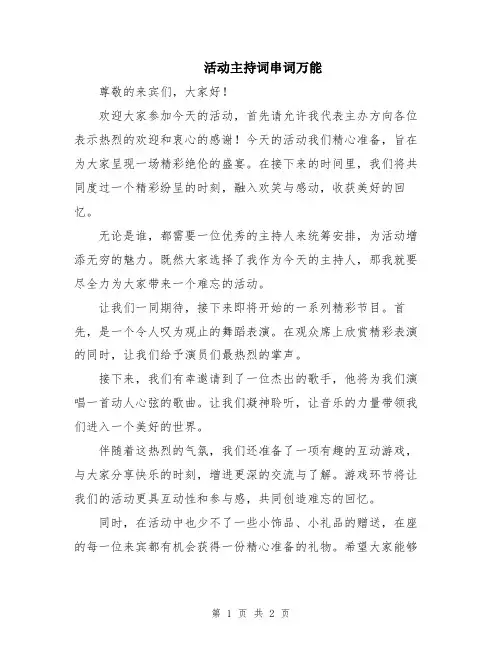 活动主持词串词万能

尊敬的来宾们，大家好！

欢迎大家参加今天的活动，首先请允许我代表主办方向各位表示热烈的欢迎和衷心的感谢！今天的活动我们精心准备，旨在为大家呈现一场精彩绝伦的盛宴。在接下来的时间里，我们将共同度过一个精彩纷呈的时刻，融入欢笑与感动，收获美好的回忆。

无论是谁，都需要一位优秀的主持人来统筹安排，为活动增添无穷的魅力。既然大家选择了我作为今天的主持人，那我就要尽全力为大家带来一个难忘的活动。

让我们一同期待，接下来即将开始的一系列精彩节目。首先，是一个令人叹为观止的舞蹈表演。在观众席上欣赏精彩表演的同时，让我们给予演员们最热烈的掌声。

接下来，我们有幸邀请到了一位杰出的歌手，他将为我们演唱一首动人心弦的歌曲。让我们凝神聆听，让音乐的力量带领我们进入一个美好的世界。

伴随着这热烈的气氛，我们还准备了一项有趣的互动游戏，与大家分享快乐的时刻，增进更深的交流与了解。游戏环节将让我们的活动更具互动性和参与感，共同创造难忘的回忆。

同时，在活动中也少不了一些小饰品、小礼品的赠送，在座的每一位来宾都有机会获得一份精心准备的礼物。希望大家能够

第 1 页 共 2 页